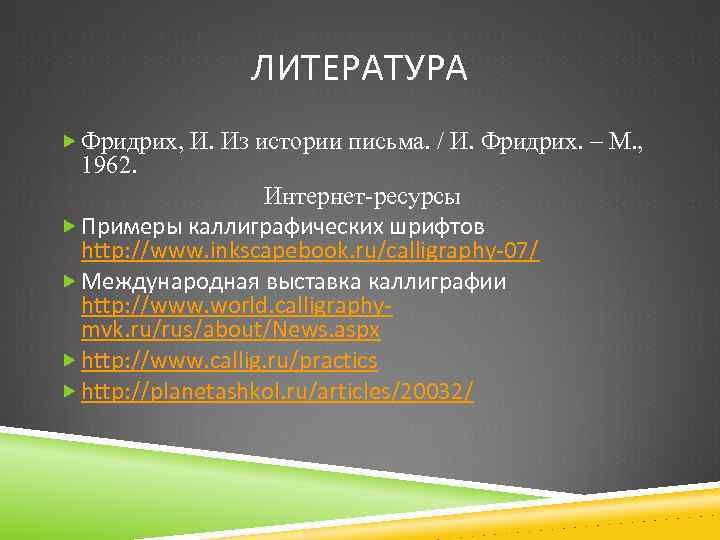 ЛИТЕРАТУРА

Фридрих, И. Из истории письма. / И. Фридрих. – М., 1962.

Интернет-ресурсы

Примеры каллиграфических шрифтов http://www.inkscapebook.ru/calligraphy-07/

Международная выставка каллиграфии http://www.world.calligraphy-mvk.ru/rus/about/News.aspx

http://www.callig.ru/practics

http://planetashkol.ru/articles/20032/